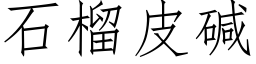 石榴皮碱